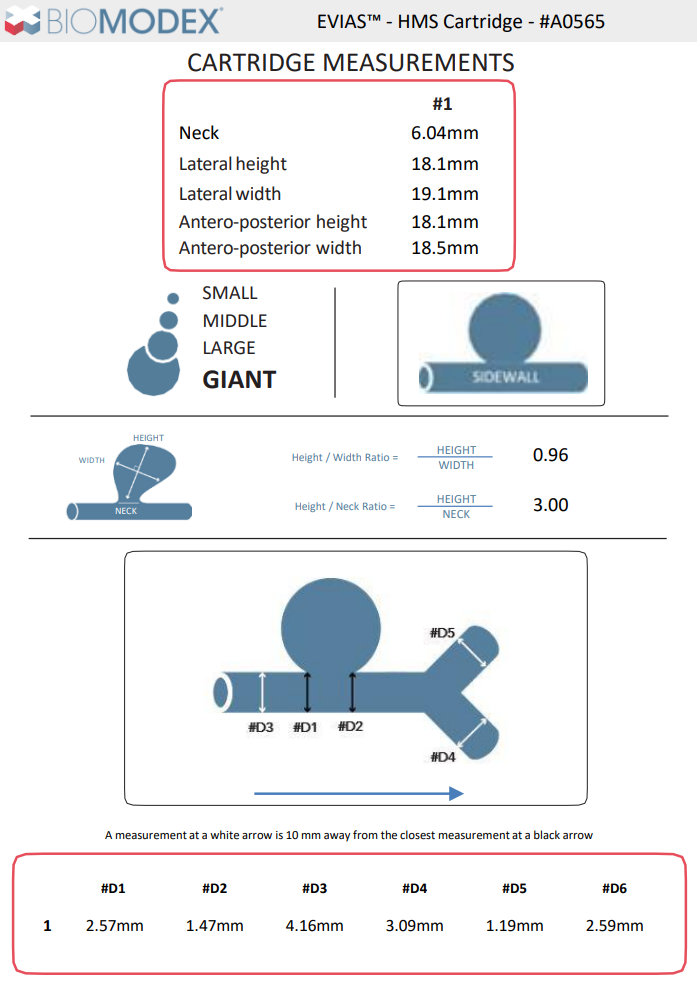 BIOMODEX

EVIAS™ - HMS Cartridge - #A0565

CARTRIDGE MEASUREMENTS

|  | #1 |
|---|---|
| Neck | 6.04mm |
| Lateral height | 18.1mm |
| Lateral width | 19.1mm |
| Antero-posterior height | 18.1mm |
| Antero-posterior width | 18.5mm |

SMALL
MIDDLE
LARGE
GIANT

SIDEWALL

HEIGHT
WIDTH
NECK

Height / Width Ratio = $\frac{HEIGHT}{WIDTH}$ 0.96

Height / Neck Ratio = $\frac{HEIGHT}{NECK}$ 3.00

#D5
#D3 #D1 #D2
#D4

A measurement at a white arrow is 10 mm away from the closest measurement at a black arrow

|  | #D1 | #D2 | #D3 | #D4 | #D5 | #D6 |
|---|---|---|---|---|---|---|
| 1 | 2.57mm | 1.47mm | 4.16mm | 3.09mm | 1.19mm | 2.59mm |